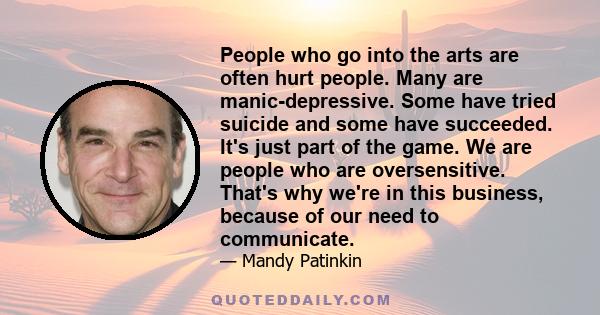 People who go into the arts are often hurt people. Many are manic-depressive. Some have tried suicide and some have succeeded. It's just part of the game. We are people who are oversensitive. That's why we're in this business, because of our need to communicate.
— Mandy Patinkin

QUOTEDDAILY.COM